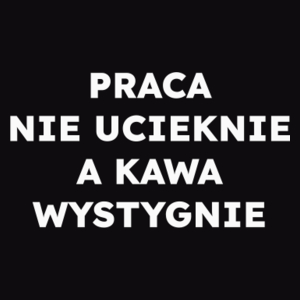 PRACA
NIE UCIEKNIE
A KAWA
WYSTYGNIE